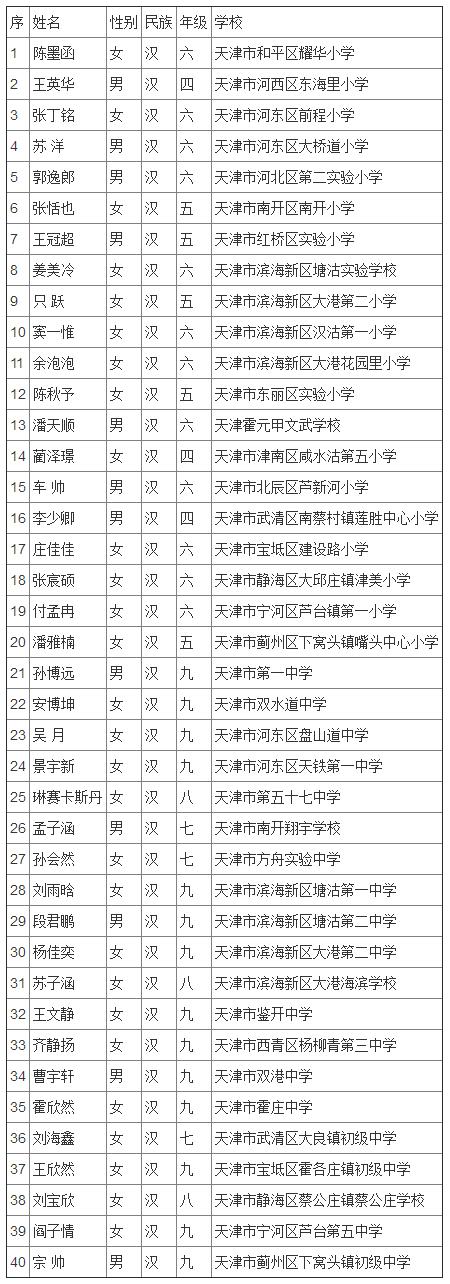 | 序 | 姓名 | 性别 | 民族 | 年级 | 学校 |
|---|---|---|---|---|---|
| 1 | 陈墨函 | 女 | 汉 | 六 | 天津市和平区耀华小学 |
| 2 | 王英华 | 男 | 汉 | 四 | 天津市河西区东海里小学 |
| 3 | 张丁铭 | 女 | 汉 | 六 | 天津市河东区前程小学 |
| 4 | 苏 洋 | 男 | 汉 | 六 | 天津市河东区大桥道小学 |
| 5 | 郭逸郎 | 男 | 汉 | 六 | 天津市河北区第二实验小学 |
| 6 | 张恬也 | 女 | 汉 | 五 | 天津市南开区南开小学 |
| 7 | 王冠超 | 男 | 汉 | 五 | 天津市红桥区实验小学 |
| 8 | 姜美冷 | 女 | 汉 | 六 | 天津市滨海新区塘沽实验学校 |
| 9 | 只 跃 | 女 | 汉 | 五 | 天津市滨海新区大港第二小学 |
| 10 | 窦一惟 | 女 | 汉 | 六 | 天津市滨海新区汉沽第一小学 |
| 11 | 余泡泡 | 女 | 汉 | 六 | 天津市滨海新区大港花园里小学 |
| 12 | 陈秋予 | 女 | 汉 | 五 | 天津市东丽区实验小学 |
| 13 | 潘天顺 | 男 | 汉 | 六 | 天津霍元甲文武学校 |
| 14 | 蔺泽璟 | 女 | 汉 | 四 | 天津市津南区咸水沽第五小学 |
| 15 | 车 帅 | 男 | 汉 | 六 | 天津市北辰区芦新河小学 |
| 16 | 李少卿 | 男 | 汉 | 四 | 天津市武清区南蔡村镇莲胜中心小学 |
| 17 | 庄佳佳 | 女 | 汉 | 六 | 天津市宝坻区建设路小学 |
| 18 | 张宸硕 | 女 | 汉 | 六 | 天津市静海区大邱庄镇津美小学 |
| 19 | 付孟冉 | 女 | 汉 | 六 | 天津市宁河区芦台镇第一小学 |
| 20 | 潘雅楠 | 女 | 汉 | 五 | 天津市蓟州区下窝头镇嘴头中心小学 |
| 21 | 孙博远 | 男 | 汉 | 九 | 天津市第一中学 |
| 22 | 安博坤 | 女 | 汉 | 九 | 天津市双水道中学 |
| 23 | 吴 月 | 女 | 汉 | 九 | 天津市河东区盘山道中学 |
| 24 | 景宇新 | 女 | 汉 | 九 | 天津市河东区天铁第一中学 |
| 25 | 琳赛卡斯丹 | 女 | 汉 | 八 | 天津市第五十七中学 |
| 26 | 孟子涵 | 男 | 汉 | 七 | 天津市南开翔宇学校 |
| 27 | 孙会然 | 女 | 汉 | 七 | 天津市方舟实验中学 |
| 28 | 刘雨晗 | 女 | 汉 | 九 | 天津市滨海新区塘沽第一中学 |
| 29 | 段君鹏 | 男 | 汉 | 九 | 天津市滨海新区塘沽第二中学 |
| 30 | 杨佳奕 | 女 | 汉 | 九 | 天津市滨海新区大港第二中学 |
| 31 | 苏子涵 | 女 | 汉 | 八 | 天津市滨海新区大港海滨学校 |
| 32 | 王文静 | 女 | 汉 | 九 | 天津市鉴开中学 |
| 33 | 齐静扬 | 女 | 汉 | 九 | 天津市西青区杨柳青第三中学 |
| 34 | 曹宇轩 | 男 | 汉 | 九 | 天津市双港中学 |
| 35 | 霍欣然 | 女 | 汉 | 九 | 天津市霍庄中学 |
| 36 | 刘海鑫 | 女 | 汉 | 七 | 天津市武清区大良镇初级中学 |
| 37 | 王欣然 | 女 | 汉 | 九 | 天津市宝坻区霍各庄镇初级中学 |
| 38 | 刘宝欣 | 女 | 汉 | 八 | 天津市静海区蔡公庄镇蔡公庄学校 |
| 39 | 阎子情 | 女 | 汉 | 九 | 天津市宁河区芦台第五中学 |
| 40 | 宗 帅 | 男 | 汉 | 九 | 天津市蓟州区下窝头镇初级中学 |